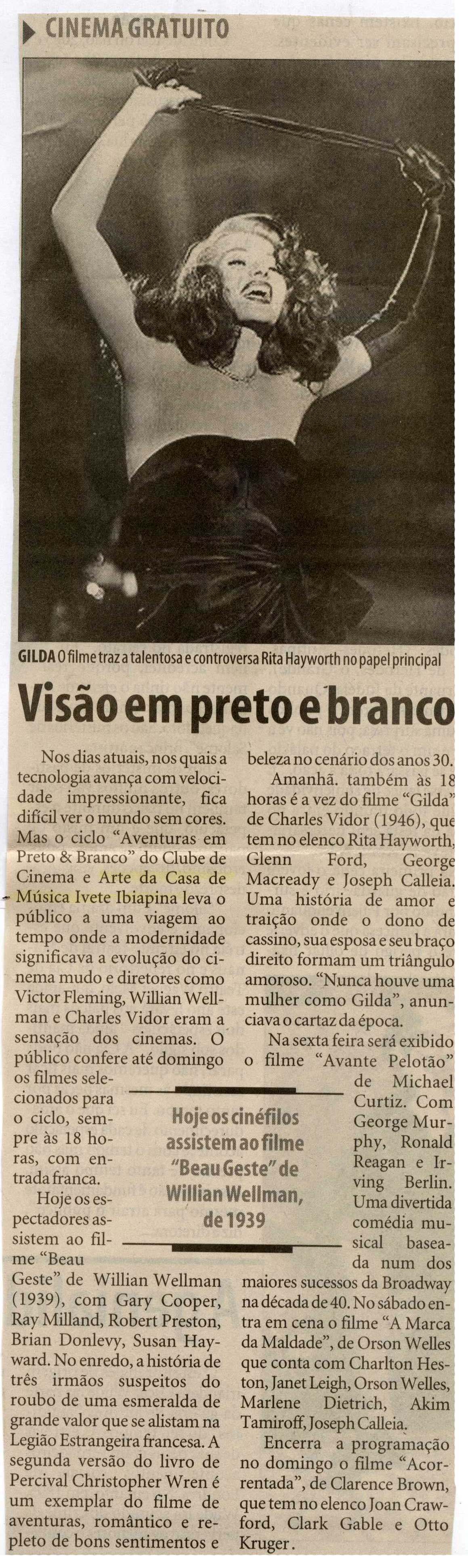 CINEMA GRATUITO

GILDA O filme traz a talentosa e controversa Rita Hayworth no papel principal

Visão em preto e branco

Nos dias atuais, nos quais a tecnologia avança com velocidade impressionante, fica difícil ver o mundo sem cores. Mas o ciclo "Aventuras em Preto & Branco" do Clube de Cinema e Arte da Casa de Música Ivete Ibiapina leva o público a uma viagem ao tempo onde a modernidade significava a evolução do cinema mudo e diretores como Victor Fleming, Willian Wellman e Charles Vidor eram a sensação dos cinemas. O público confere até domingo os filmes selecionados para o ciclo, sempre às 18 horas, com entrada franca.

Hoje os espectadores assistem ao filme "Beau Geste" de Willian Wellman (1939), com Gary Cooper, Ray Milland, Robert Preston, Brian Donlevy, Susan Hayward. No enredo, a história de três irmãos suspeitos do roubo de uma esmeralda de grande valor que se alistam na Legião Estrangeira francesa. A segunda versão do livro de Percival Christopher Wren é um exemplar do filme de aventuras, romântico e repleto de bons sentimentos e beleza no cenário dos anos 30.

Amanhã. também às 18 horas é a vez do filme "Gilda" de Charles Vidor (1946), que tem no elenco Rita Hayworth, Glenn Ford, George Macready e Joseph Calleia. Uma história de amor e traição onde o dono de cassino, sua esposa e seu braço direito formam um triângulo amoroso. "Nunca houve uma mulher como Gilda", anunciava o cartaz da época.

Na sexta feira será exibido o filme "Avante Pelotão" de Michael Curtiz. Com George Murphy, Ronald Reagan e Irving Berlin. Uma divertida comédia musical baseada num dos maiores sucessos da Broadway na década de 40. No sábado entra em cena o filme "A Marca da Maldade", de Orson Welles que conta com Charlton Heston, Janet Leigh, Orson Welles, Marlene Dietrich, Akim Tamiroff, Joseph Calleia.

Encerra a programação no domingo o filme "Acorrentada", de Clarence Brown, que tem no elenco Joan Crawford, Clark Gable e Otto Kruger.

Hoje os cinéfilos assistem ao filme "Beau Geste" de Willian Wellman, de 1939